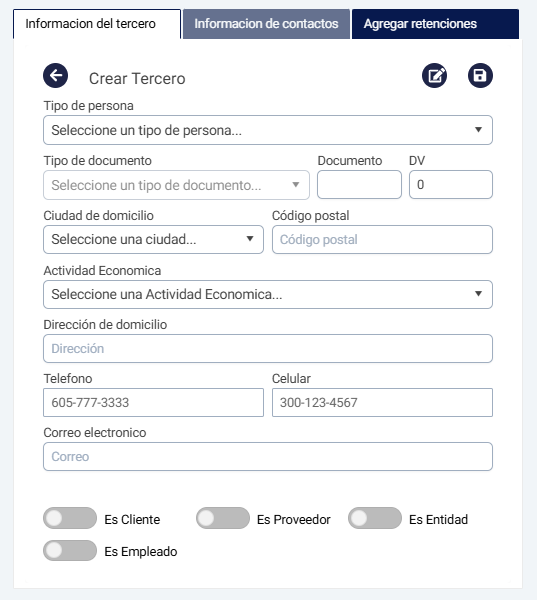 Informacion del tercero
Informacion de contactos
Agregar retenciones

Crear Tercero

Tipo de persona
Seleccione un tipo de persona...

Tipo de documento
Seleccione un tipo de documento...
Documento
DV
0

Ciudad de domicilio
Seleccione una ciudad...
Código postal
Código postal

Actividad Economica
Seleccione una Actividad Economica...

Dirección de domicilio
Dirección

Telefono
605-777-3333
Celular
300-123-4567

Correo electronico
Correo

Es Cliente
Es Proveedor
Es Entidad
Es Empleado